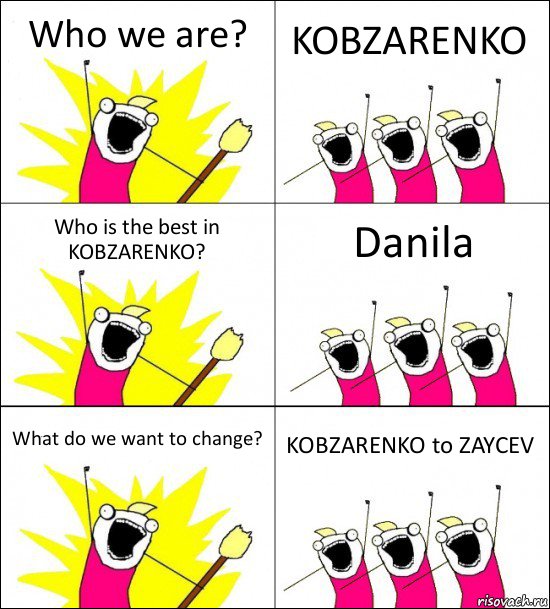 Who we are?

KOBZARENKO

Who is the best in KOBZARENKO?

Danila

What do we want to change?

KOBZARENKO to ZAYCEV

risovach.ru